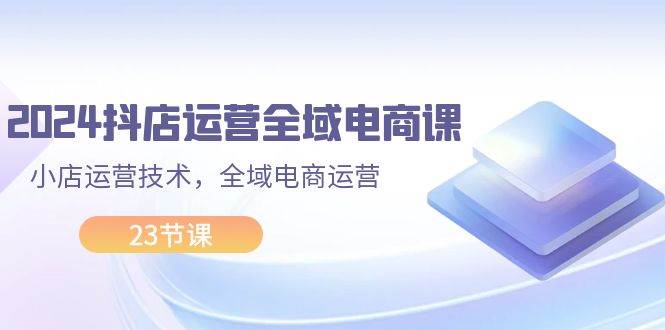 2024抖店运营全域电商课

小店运营技术，全域电商运营

23节课